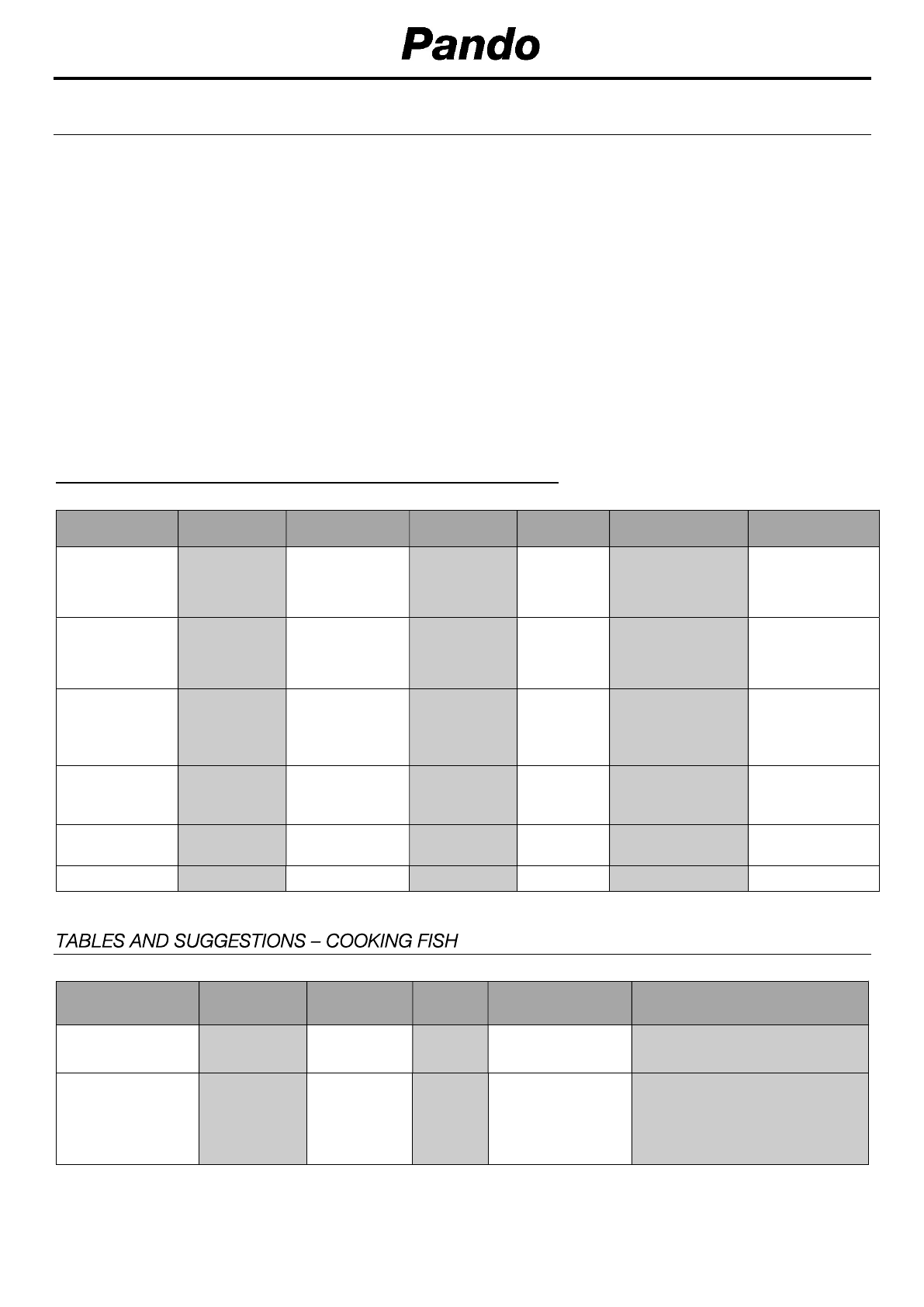 Pando

TABLES AND SUGGESTIONS – COOKING FISH